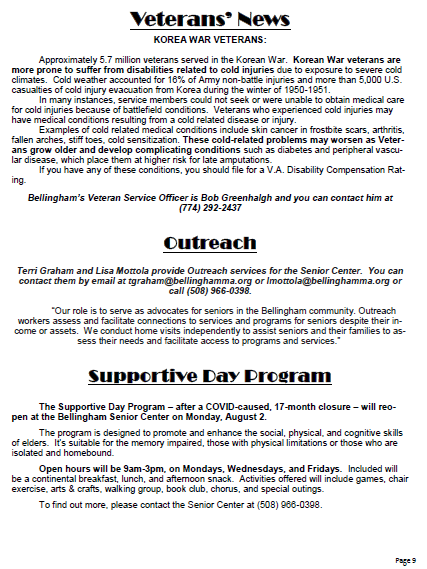 Veterans' News

KOREA WAR VETERANS:

Approximately 5.7 million veterans served in the Korean War. Korean War veterans are more prone to suffer from disabilities related to cold injuries due to exposure to severe cold climates. Cold weather accounted for 16% of Army non-battle injuries and more than 5,000 U.S. casualties of cold injury evacuation from Korea during the winter of 1950-1951.

In many instances, service members could not seek or were unable to obtain medical care for cold injuries because of battlefield conditions. Veterans who experienced cold injuries may have medical conditions resulting from a cold related disease or injury.

Examples of cold related medical conditions include skin cancer in frostbite scars, arthritis, fallen arches, stiff toes, cold sensitization. These cold-related problems may worsen as Veterans grow older and develop complicating conditions such as diabetes and peripheral vascular disease, which place them at higher risk for late amputations.

If you have any of these conditions, you should file for a V.A. Disability Compensation Rating.

Bellingham's Veteran Service Officer is Bob Greenhalgh and you can contact him at (774) 292-2437

Outreach

Terri Graham and Lisa Mottola provide Outreach services for the Senior Center. You can contact them by email at tgraham@bellinghamma.org or lmottola@bellinghamma.org or call (508) 966-0398.

"Our role is to serve as advocates for seniors in the Bellingham community. Outreach workers assess and facilitate connections to services and programs for seniors despite their income or assets. We conduct home visits independently to assist seniors and their families to assess their needs and facilitate access to programs and services."

Supportive Day Program

The Supportive Day Program – after a COVID-caused, 17-month closure – will reopen at the Bellingham Senior Center on Monday, August 2.

The program is designed to promote and enhance the social, physical, and cognitive skills of elders. It's suitable for the memory impaired, those with physical limitations or those who are isolated and homebound.

Open hours will be 9am-3pm, on Mondays, Wednesdays, and Fridays. Included will be a continental breakfast, lunch, and afternoon snack. Activities offered will include games, chair exercise, arts & crafts, walking group, book club, chorus, and special outings.

To find out more, please contact the Senior Center at (508) 966-0398.

Page 9